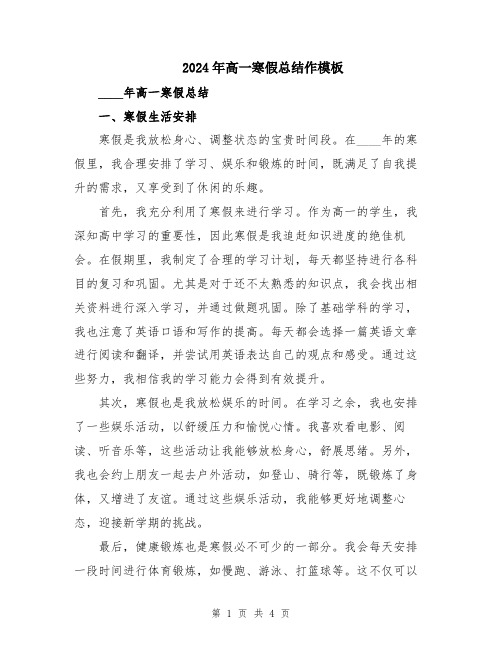 2024年高一寒假总结作模板

____年高一寒假总结

一、寒假生活安排

寒假是我放松身心、调整状态的宝贵时间段。在____年的寒假里，我合理安排了学习、娱乐和锻炼的时间，既满足了自我提升的需求，又享受到了休闲的乐趣。

首先，我充分利用了寒假来进行学习。作为高一的学生，我深知高中学习的重要性，因此寒假是我追赶知识进度的绝佳机会。在假期里，我制定了合理的学习计划，每天都坚持进行各科目的复习和巩固。尤其是对于还不太熟悉的知识点，我会找出相关资料进行深入学习，并通过做题巩固。除了基础学科的学习，我也注意了英语口语和写作的提高。每天都会选择一篇英语文章进行阅读和翻译，并尝试用英语表达自己的观点和感受。通过这些努力，我相信我的学习能力会得到有效提升。

其次，寒假也是我放松娱乐的时间。在学习之余，我也安排了一些娱乐活动，以舒缓压力和愉悦心情。我喜欢看电影、阅读、听音乐等，这些活动让我能够放松身心，舒展思绪。另外，我也会约上朋友一起去户外活动，如登山、骑行等，既锻炼了身体，又增进了友谊。通过这些娱乐活动，我能够更好地调整心态，迎接新学期的挑战。

最后，健康锻炼也是寒假必不可少的一部分。我会每天安排一段时间进行体育锻炼，如慢跑、游泳、打篮球等。这不仅可以

第 1 页 共 4 页